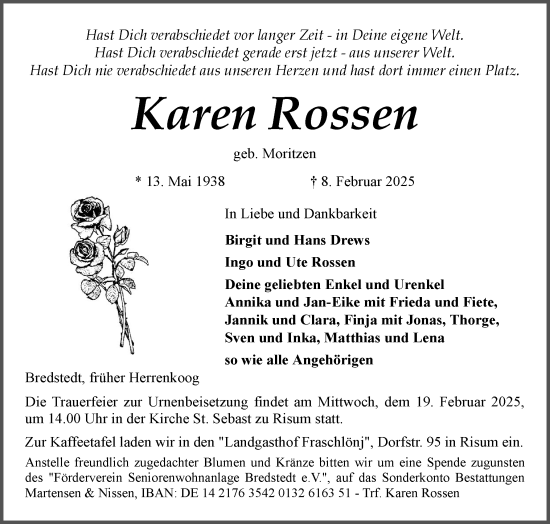 Hast Dich verabschiedet vor langer Zeit - in Deine eigene Welt.
Hast Dich verabschiedet gerade erst jetzt - aus unserer Welt.
Hast Dich nie verabschiedet aus unseren Herzen und hast dort immer einen Platz.

Karen Rossen

geb. Moritzen

* 13. Mai 1938 † 8. Februar 2025

In Liebe und Dankbarkeit

Birgit und Hans Drews

Ingo und Ute Rossen

Deine geliebten Enkel und Urenkel
Annika und Jan-Eike mit Frieda und Fiete,
Jannik und Clara, Finja mit Jonas, Thorge,
Sven und Inka, Matthias und Lena

so wie alle Angehörigen

Bredstedt, früher Herrenkoog

Die Trauerfeier zur Urnenbeisetzung findet am Mittwoch, dem 19. Februar 2025, um 14.00 Uhr in der Kirche St. Sebast zu Risum statt.

Zur Kaffeetafel laden wir in den "Landgasthof Fraschlönj", Dorfstr. 95 in Risum ein.

Anstelle freundlich zugedachter Blumen und Kränze bitten wir um eine Spende zugunsten des "Förderverein Seniorenwohnanlage Bredstedt e.V.", auf das Sonderkonto Bestattungen Martensen & Nissen, IBAN: DE 14 2176 3542 0132 6163 51 - Trf. Karen Rossen